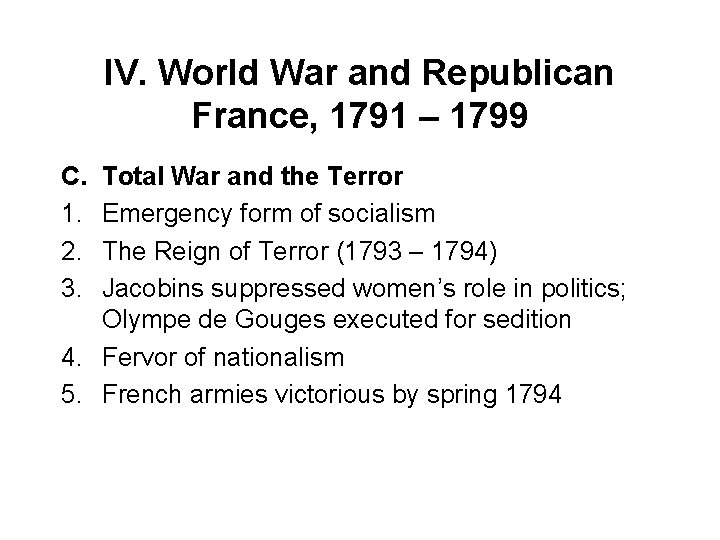 IV. World War and Republican France, 1791 – 1799

C. Total War and the Terror
1. Emergency form of socialism
2. The Reign of Terror (1793 – 1794)
3. Jacobins suppressed women's role in politics; Olympe de Gouges executed for sedition
4. Fervor of nationalism
5. French armies victorious by spring 1794